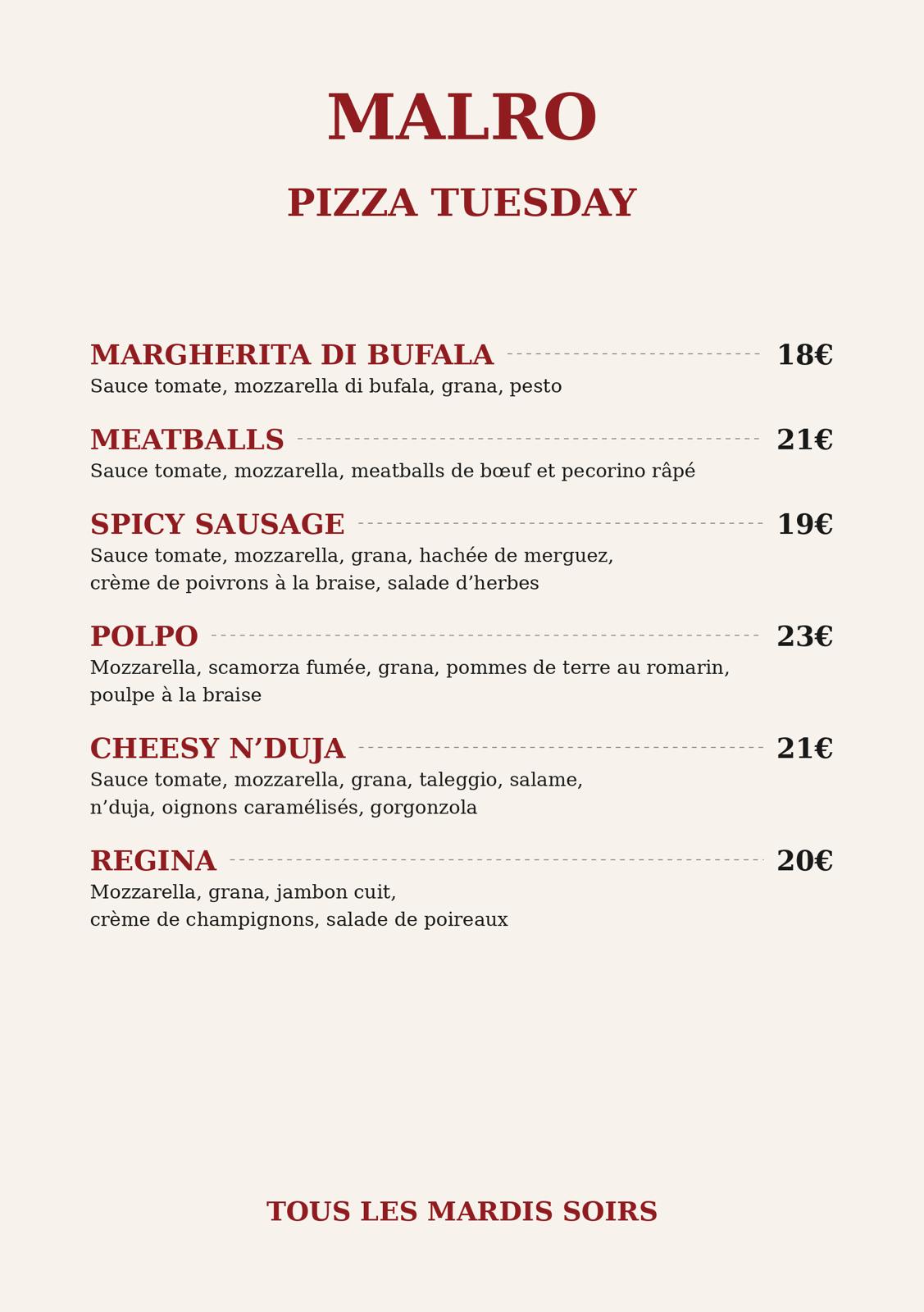 MALRO

PIZZA TUESDAY

MARGHERITA DI BUFALA 18€
Sauce tomate, mozzarella di bufala, grana, pesto

MEATBALLS 21€
Sauce tomate, mozzarella, meatballs de bœuf et pecorino râpé

SPICY SAUSAGE 19€
Sauce tomate, mozzarella, grana, hachée de merguez, crème de poivrons à la braise, salade d’herbes

POLPO 23€
Mozzarella, scamorza fumée, grana, pommes de terre au romarin, poulpe à la braise

CHEESY N’DUJA 21€
Sauce tomate, mozzarella, grana, taleggio, salame, n’duja, oignons caramélisés, gorgonzola

REGINA 20€
Mozzarella, grana, jambon cuit, crème de champignons, salade de poireaux

TOUS LES MARDIS SOIRS